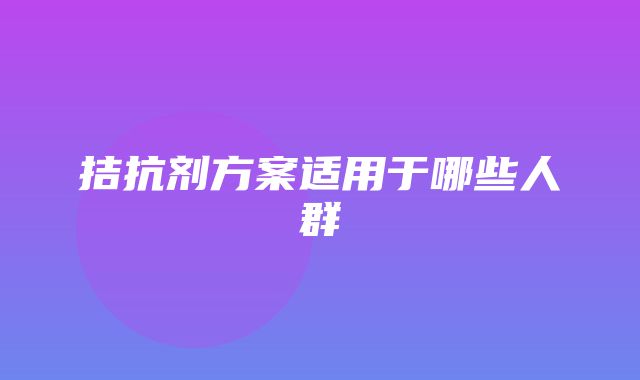 拮抗剂方案适用于哪些人群